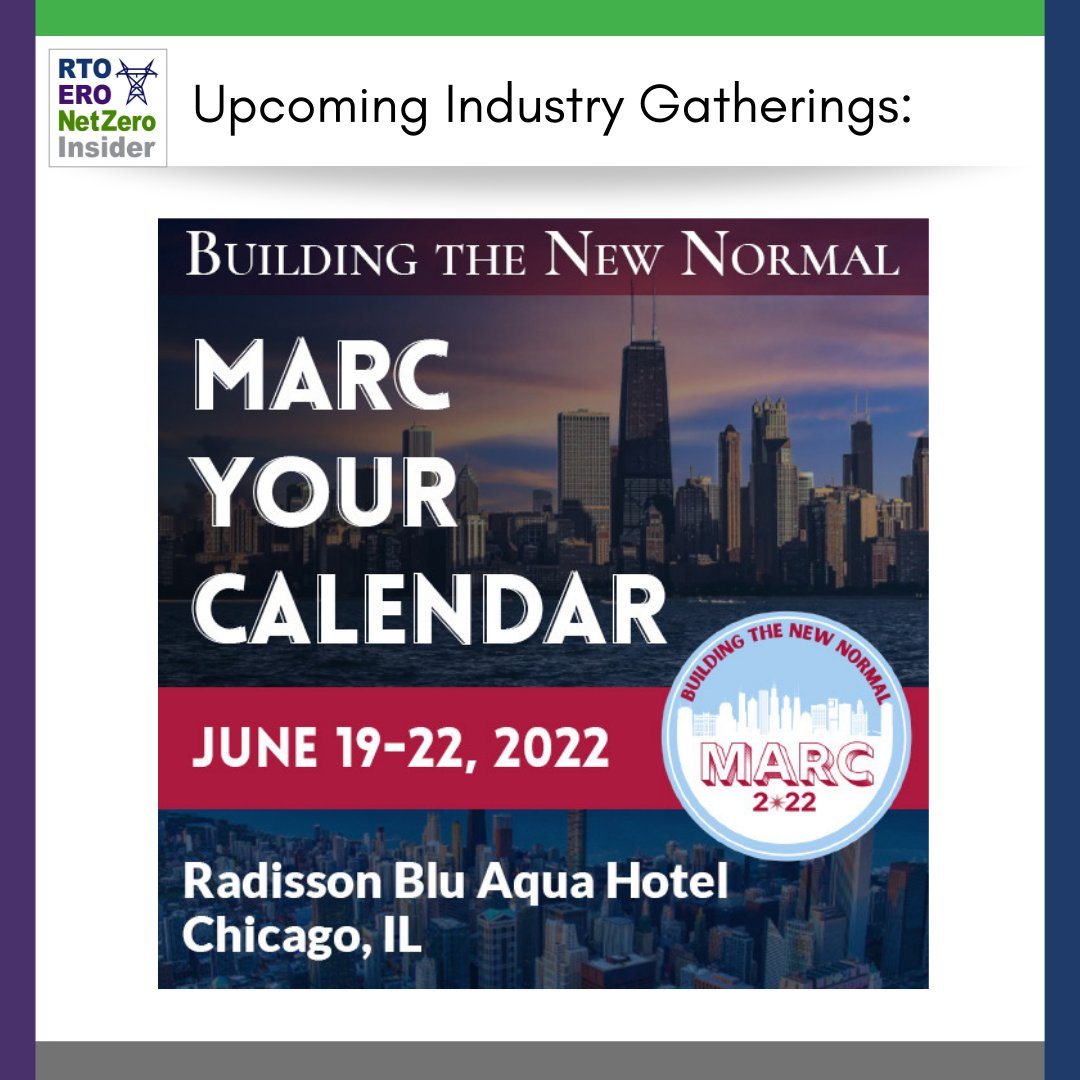 RTO
ERO
NetZero
Insider

Upcoming Industry Gatherings:

BUILDING THE NEW NORMAL

MARC YOUR CALENDAR

JUNE 19-22, 2022

BUILDING THE NEW NORMAL
MARC
2*22

Radisson Blu Aqua Hotel
Chicago, IL